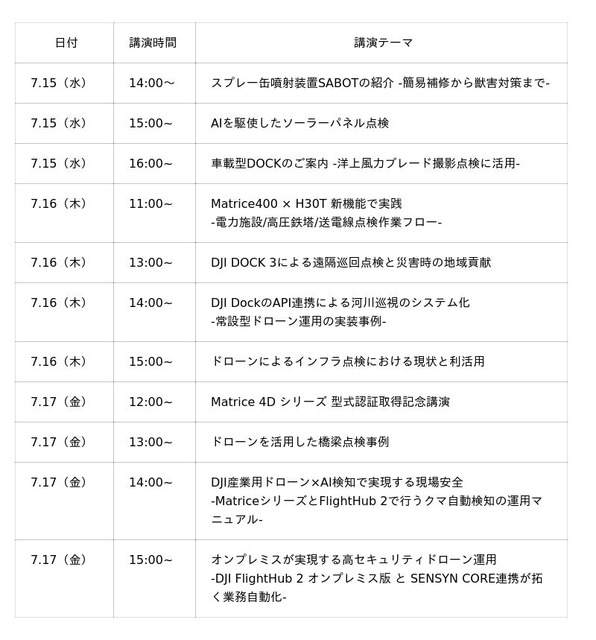 | 日付 | 講演時間 | 講演テーマ |
|---|---|---|
| 7.15（水） | 14:00～ | スプレー缶噴射装置SABOTの紹介 -簡易補修から獣害対策まで- |
| 7.15（水） | 15:00～ | AIを駆使したソーラーパネル点検 |
| 7.15（水） | 16:00～ | 車載型DOCKのご案内 -洋上風力ブレード撮影点検に活用- |
| 7.16（木） | 11:00～ | Matrice400 × H30T 新機能で実践 -電力施設/高圧鉄塔/送電線点検作業フロー- |
| 7.16（木） | 13:00～ | DJI DOCK 3による遠隔巡回点検と災害時の地域貢献 |
| 7.16（木） | 14:00～ | DJI DockのAPI連携による河川巡視のシステム化 -常設型ドローン運用の実装事例- |
| 7.16（木） | 15:00～ | ドローンによるインフラ点検における現状と利活用 |
| 7.17（金） | 12:00～ | Matrice 4D シリーズ 型式認証取得記念講演 |
| 7.17（金） | 13:00～ | ドローンを活用した橋梁点検事例 |
| 7.17（金） | 14:00～ | DJI産業用ドローン×AI検知で実現する現場安全 -MatriceシリーズとFlightHub 2で行うクマ自動検知の運用マニュアル- |
| 7.17（金） | 15:00～ | オンプレミスが実現する高セキュリティドローン運用 -DJI FlightHub 2 オンプレミス版 と SENSYN CORE連携が拓く業務自動化- |